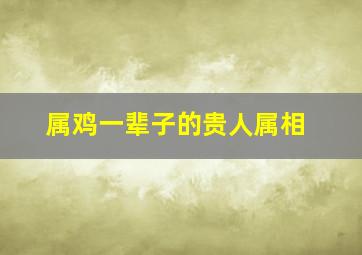 属鸡一辈子的贵人属相